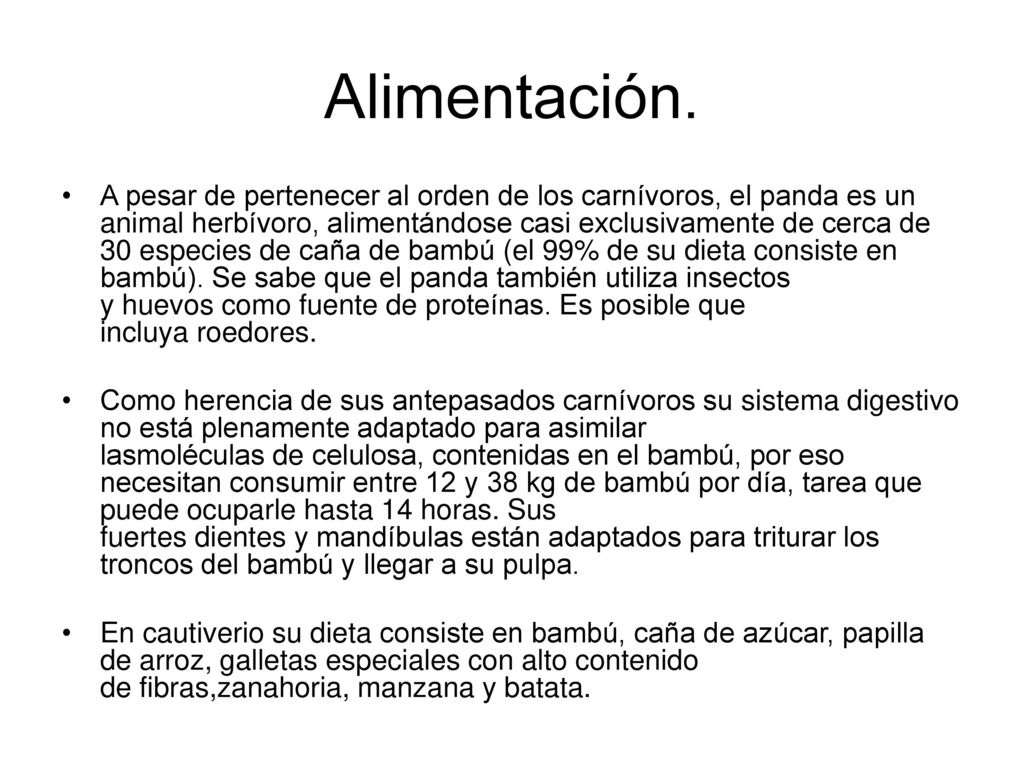 Alimentación.

• A pesar de pertenecer al orden de los carnívoros, el panda es un animal herbívoro, alimentándose casi exclusivamente de cerca de 30 especies de caña de bambú (el 99% de su dieta consiste en bambú). Se sabe que el panda también utiliza insectos y huevos como fuente de proteínas. Es posible que incluya roedores.

• Como herencia de sus antepasados carnívoros su sistema digestivo no está plenamente adaptado para asimilar lasmoléculas de celulosa, contenidas en el bambú, por eso necesitan consumir entre 12 y 38 kg de bambú por día, tarea que puede ocuparle hasta 14 horas. Sus fuertes dientes y mandíbulas están adaptados para triturar los troncos del bambú y llegar a su pulpa.

• En cautiverio su dieta consiste en bambú, caña de azúcar, papilla de arroz, galletas especiales con alto contenido de fibras,zanahoria, manzana y batata.